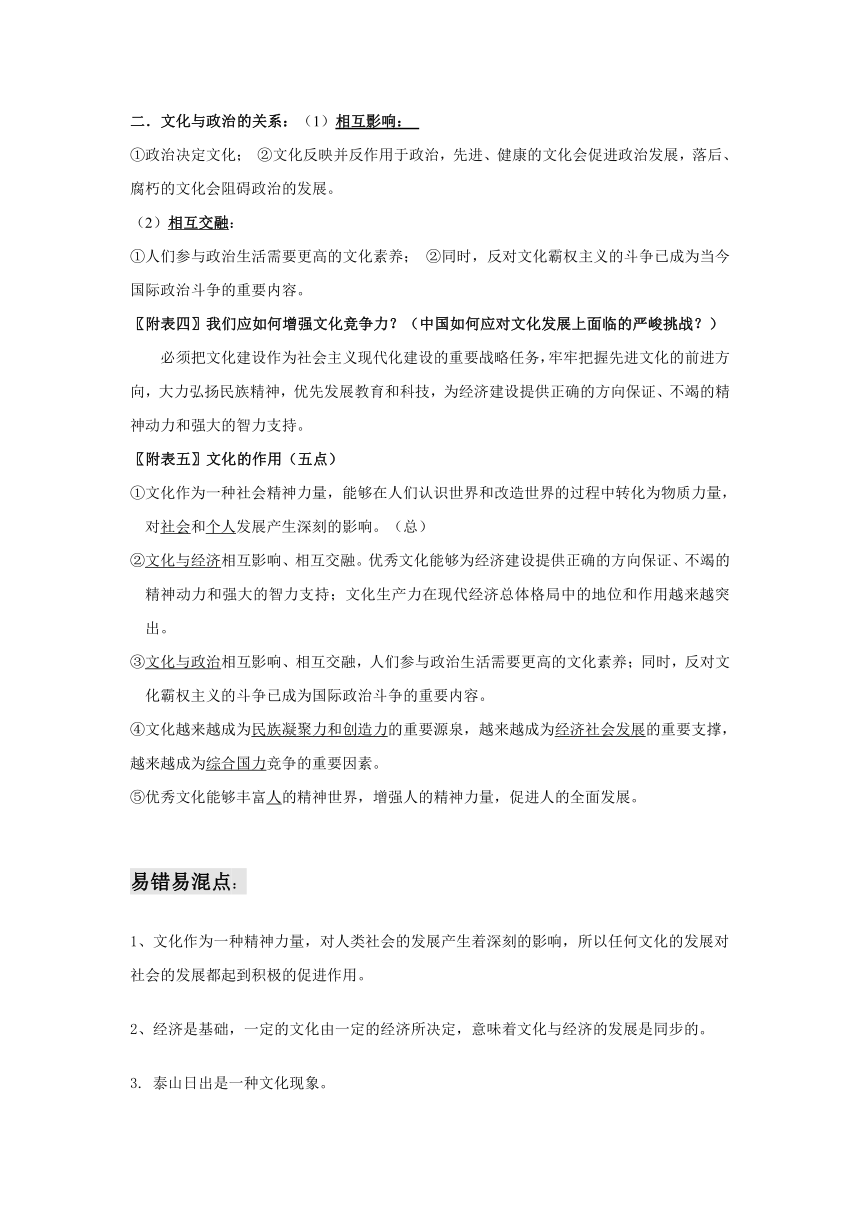 二．文化与政治的关系：（1）相互影响：

①政治决定文化； ②文化反映并反作用于政治，先进、健康的文化会促进政治发展，落后、腐朽的文化会阻碍政治的发展。

（2）相互交融：

①人们参与政治生活需要更高的文化素养； ②同时，反对文化霸权主义的斗争已成为当今国际政治斗争的重要内容。

〖附表四〗我们应如何增强文化竞争力？（中国如何应对文化发展上面临的严峻挑战？）

必须把文化建设作为社会主义现代化建设的重要战略任务，牢牢把握先进文化的前进方向，大力弘扬民族精神，优先发展教育和科技，为经济建设提供正确的方向保证、不竭的精神动力和强大的智力支持。

〖附表五〗文化的作用（五点）

①文化作为一种社会精神力量，能够在人们认识世界和改造世界的过程中转化为物质力量，对社会和个人发展产生深刻的影响。（总）

②文化与经济相互影响、相互交融。优秀文化能够为经济建设提供正确的方向保证、不竭的精神动力和强大的智力支持；文化生产力在现代经济总体格局中的地位和作用越来越突出。

③文化与政治相互影响、相互交融，人们参与政治生活需要更高的文化素养；同时，反对文化霸权主义的斗争已成为国际政治斗争的重要内容。

④文化越来越成为民族凝聚力和创造力的重要源泉，越来越成为经济社会发展的重要支撑，越来越成为综合国力竞争的重要因素。

⑤优秀文化能够丰富人的精神世界，增强人的精神力量，促进人的全面发展。

易错易混点：

1、文化作为一种精神力量，对人类社会的发展产生着深刻的影响，所以任何文化的发展对社会的发展都起到积极的促进作用。

2、经济是基础，一定的文化由一定的经济所决定，意味着文化与经济的发展是同步的。

3. 泰山日出是一种文化现象。